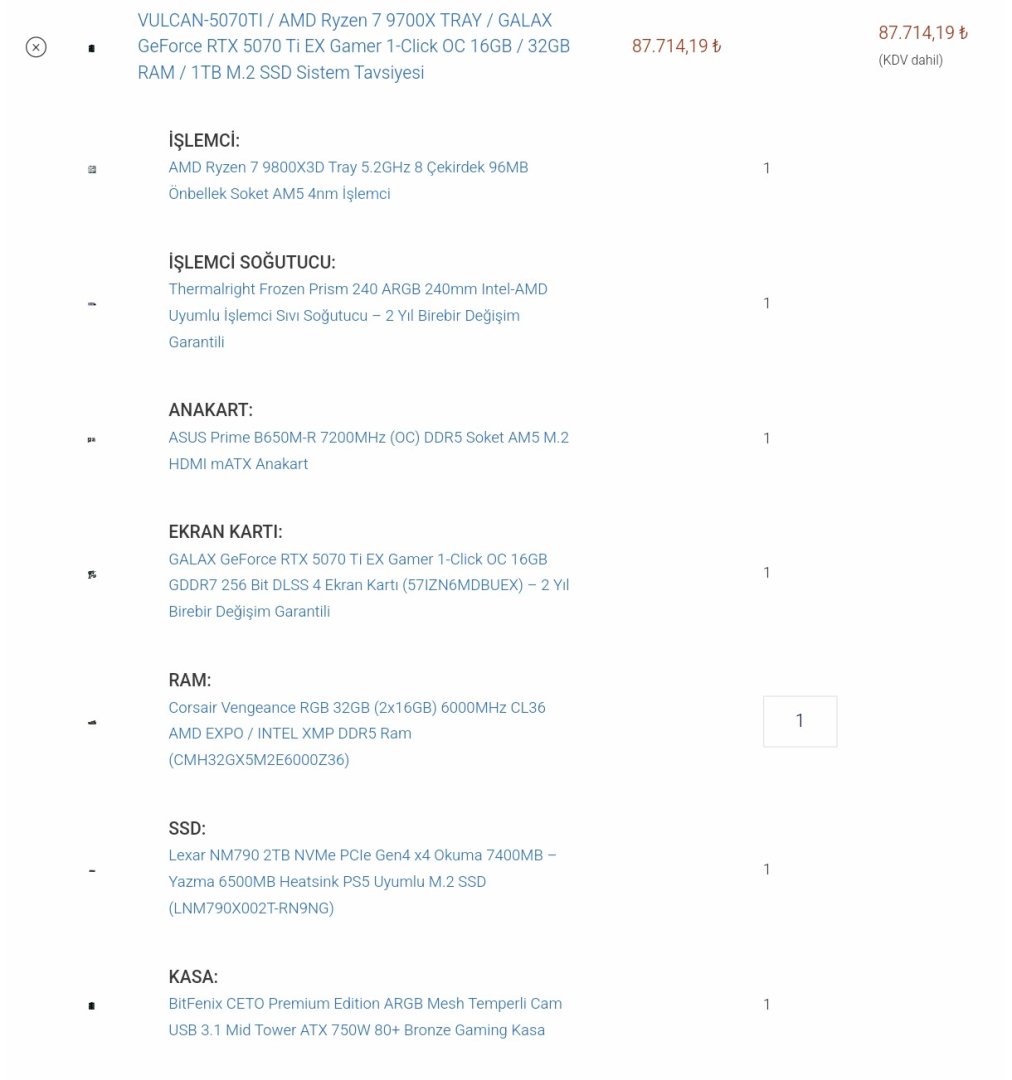 VULCAN-5070TI / AMD Ryzen 7 9700X TRAY / GALAX GeForce RTX 5070 Ti EX Gamer 1-Click OC 16GB / 32GB RAM / 1TB M.2 SSD Sistem Tavsiyesi

87.714,19 ₺

87.714,19 ₺
(KDV dahil)

İŞLEMCİ:
AMD Ryzen 7 9800X3D Tray 5.2GHz 8 Çekirdek 96MB Önbellek Soket AM5 4nm İşlemci

1

İŞLEMCİ SOĞUTUCU:
Thermalright Frozen Prism 240 ARGB 240mm Intel-AMD Uyumlu İşlemci Sıvı Soğutucu – 2 Yıl Birebir Değişim Garantili

1

ANAKART:
ASUS Prime B650M-R 7200MHz (OC) DDR5 Soket AM5 M.2 HDMI mATX Anakart

1

EKRAN KARTI:
GALAX GeForce RTX 5070 Ti EX Gamer 1-Click OC 16GB GDDR7 256 Bit DLSS 4 Ekran Kartı (57IZN6MDBUEX) – 2 Yıl Birebir Değişim Garantili

1

RAM:
Corsair Vengeance RGB 32GB (2x16GB) 6000MHz CL36 AMD EXPO / INTEL XMP DDR5 Ram (CMH32GX5M2E6000Z36)

1

SSD:
Lexar NM790 2TB NVMe PCIe Gen4 x4 Okuma 7400MB – Yazma 6500MB Heatsink PS5 Uyumlu M.2 SSD (LNM790X002T-RN9NG)

1

KASA:
BitFenix CETO Premium Edition ARGB Mesh Temperli Cam USB 3.1 Mid Tower ATX 750W 80+ Bronze Gaming Kasa

1